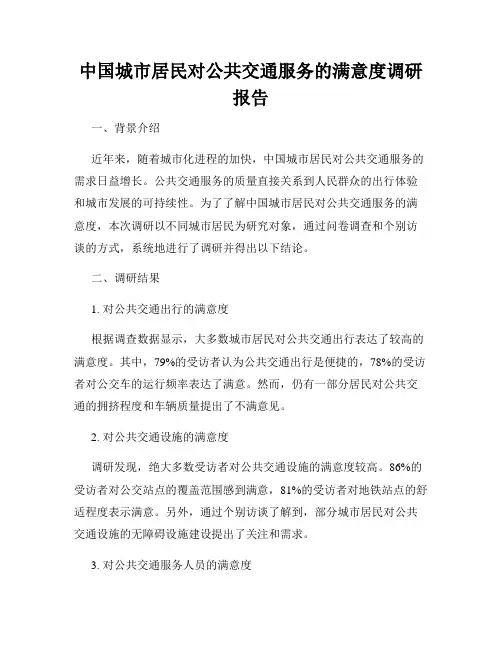 中国城市居民对公共交通服务的满意度调研报告

一、背景介绍

近年来，随着城市化进程的加快，中国城市居民对公共交通服务的需求日益增长。公共交通服务的质量直接关系到人民群众的出行体验和城市发展的可持续性。为了了解中国城市居民对公共交通服务的满意度，本次调研以不同城市居民为研究对象，通过问卷调查和个别访谈的方式，系统地进行了调研并得出以下结论。

二、调研结果

1. 对公共交通出行的满意度

根据调查数据显示，大多数城市居民对公共交通出行表达了较高的满意度。其中，79%的受访者认为公共交通出行是便捷的，78%的受访者对公交车的运行频率表达了满意。然而，仍有一部分居民对公共交通的拥挤程度和车辆质量提出了不满意见。

2. 对公共交通设施的满意度

调研发现，绝大多数受访者对公共交通设施的满意度较高。86%的受访者对公交站点的覆盖范围感到满意，81%的受访者对地铁站点的舒适程度表示满意。另外，通过个别访谈了解到，部分城市居民对公共交通设施的无障碍设施建设提出了关注和需求。

3. 对公共交通服务人员的满意度